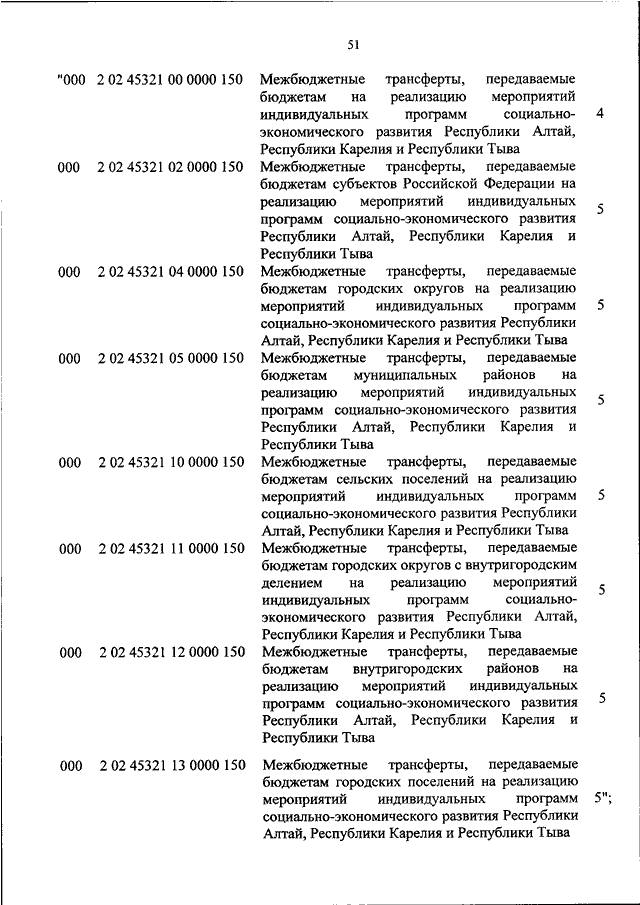 51

| | | | |
|---|---|---|---|
| "000 | 2 02 45321 00 0000 150 | Межбюджетные трансферты, передаваемые бюджетам на реализацию мероприятий индивидуальных программ социально-экономического развития Республики Алтай, Республики Карелия и Республики Тыва | 4 |
| 000 | 2 02 45321 02 0000 150 | Межбюджетные трансферты, передаваемые бюджетам субъектов Российской Федерации на реализацию мероприятий индивидуальных программ социально-экономического развития Республики Алтай, Республики Карелия и Республики Тыва | 5 |
| 000 | 2 02 45321 04 0000 150 | Межбюджетные трансферты, передаваемые бюджетам городских округов на реализацию мероприятий индивидуальных программ социально-экономического развития Республики Алтай, Республики Карелия и Республики Тыва | 5 |
| 000 | 2 02 45321 05 0000 150 | Межбюджетные трансферты, передаваемые бюджетам муниципальных районов на реализацию мероприятий индивидуальных программ социально-экономического развития Республики Алтай, Республики Карелия и Республики Тыва | 5 |
| 000 | 2 02 45321 10 0000 150 | Межбюджетные трансферты, передаваемые бюджетам сельских поселений на реализацию мероприятий индивидуальных программ социально-экономического развития Республики Алтай, Республики Карелия и Республики Тыва | 5 |
| 000 | 2 02 45321 11 0000 150 | Межбюджетные трансферты, передаваемые бюджетам городских округов с внутригородским делением на реализацию мероприятий индивидуальных программ социально-экономического развития Республики Алтай, Республики Карелия и Республики Тыва | 5 |
| 000 | 2 02 45321 12 0000 150 | Межбюджетные трансферты, передаваемые бюджетам внутригородских районов на реализацию мероприятий индивидуальных программ социально-экономического развития Республики Алтай, Республики Карелия и Республики Тыва | 5 |
| 000 | 2 02 45321 13 0000 150 | Межбюджетные трансферты, передаваемые бюджетам городских поселений на реализацию мероприятий индивидуальных программ социально-экономического развития Республики Алтай, Республики Карелия и Республики Тыва | 5"; |